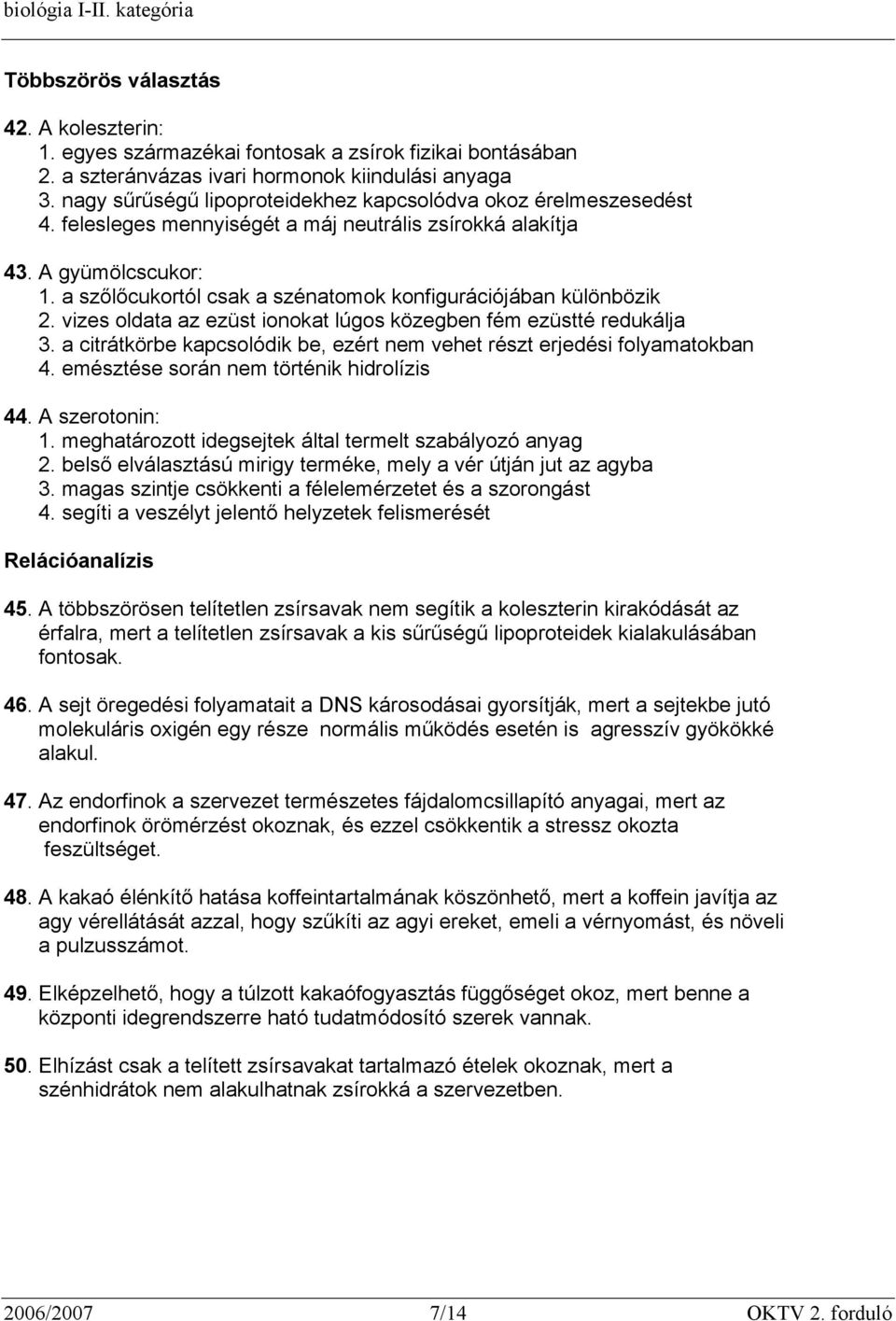 biológia I-II. kategória

Többszörös választás

42. A koleszterin:
1. egyes származékai fontosak a zsírok fizikai bontásában
2. a szteránvázas ivari hormonok kiindulási anyaga
3. nagy sűrűségű lipoproteidekhez kapcsolódva okoz érelmeszesedést
4. felesleges mennyiségét a máj neutrális zsírokká alakítja

43. A gyümölcscukor:
1. a szőlőcukortól csak a szénatomok konfigurációjában különbözik
2. vizes oldata az ezüst ionokat lúgos közegben fém ezüstté redukálja
3. a citrátkörbe kapcsolódik be, ezért nem vehet részt erjedési folyamatokban
4. emésztése során nem történik hidrolízis

44. A szerotonin:
1. meghatározott idegsejtek által termelt szabályozó anyag
2. belső elválasztású mirigy terméke, mely a vér útján jut az agyba
3. magas szintje csökkenti a félelemérzetet és a szorongást
4. segíti a veszélyt jelentő helyzetek felismerését

Relációanalízis

45. A többszörösen telítetlen zsírsavak nem segítik a koleszterin kirakódását az érfalra, mert a telítetlen zsírsavak a kis sűrűségű lipoproteidek kialakulásában fontosak.

46. A sejt öregedési folyamatait a DNS károsodásai gyorsítják, mert a sejtekbe jutó molekuláris oxigén egy része normális működés esetén is agresszív gyökökké alakul.

47. Az endorfinok a szervezet természetes fájdalomcsillapító anyagai, mert az endorfinok örömérzést okoznak, és ezzel csökkentik a stressz okozta feszültséget.

48. A kakaó élénkítő hatása koffeintartalmának köszönhető, mert a koffein javítja az agy vérellátását azzal, hogy szűkíti az agyi ereket, emeli a vérnyomást, és növeli a pulzusszámot.

49. Elképzelhető, hogy a túlzott kakaófogyasztás függőséget okoz, mert benne a központi idegrendszerre ható tudatmódosító szerek vannak.

50. Elhízást csak a telített zsírsavakat tartalmazó ételek okoznak, mert a szénhidrátok nem alakulhatnak zsírokká a szervezetben.

2006/2007 7/14 OKTV 2. forduló